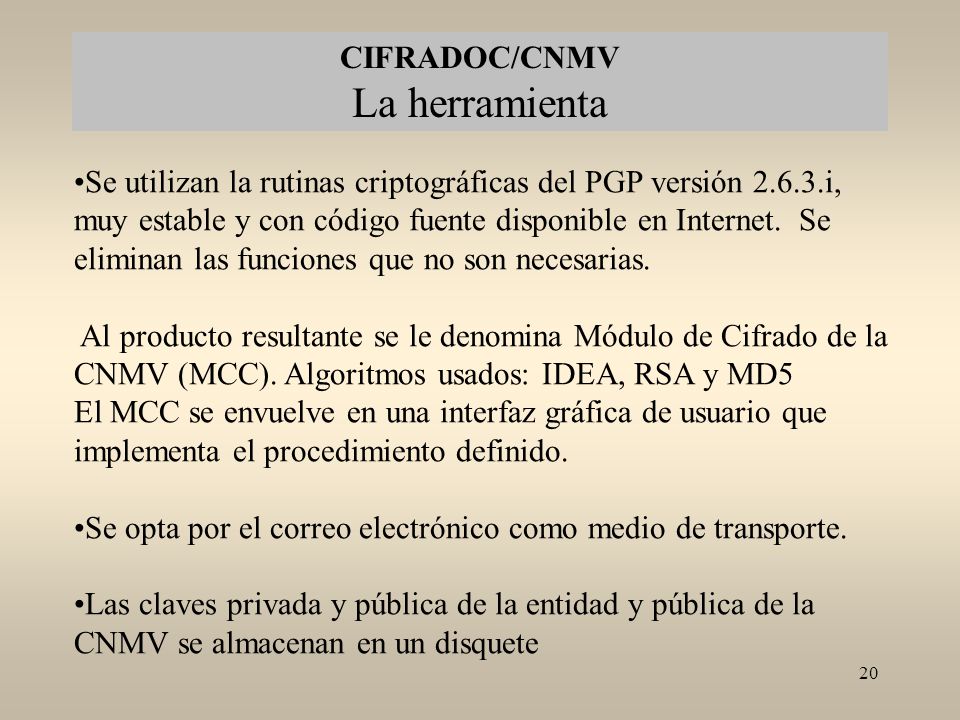 CIFRADOC/CNMV
La herramienta

•Se utilizan la rutinas criptográficas del PGP versión 2.6.3.i, muy estable y con código fuente disponible en Internet. Se eliminan las funciones que no son necesarias.

Al producto resultante se le denomina Módulo de Cifrado de la CNMV (MCC). Algoritmos usados: IDEA, RSA y MD5
El MCC se envuelve en una interfaz gráfica de usuario que implementa el procedimiento definido.

•Se opta por el correo electrónico como medio de transporte.

•Las claves privada y pública de la entidad y pública de la CNMV se almacenan en un disquete

20